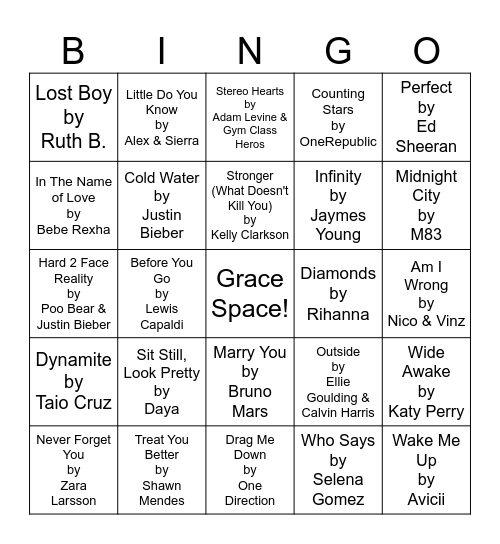 | B | I | N | G | O |
|---|---|---|---|---|
| Lost Boy by Ruth B. | Little Do You Know by Alex & Sierra | Stereo Hearts by Adam Levine & Gym Class Heros | Counting Stars by OneRepublic | Perfect by Ed Sheeran |
| In The Name of Love by Bebe Rexha | Cold Water by Justin Bieber | Stronger (What Doesn't Kill You) by Kelly Clarkson | Infinity by Jaymes Young | Midnight City by M83 |
| Hard 2 Face Reality by Poo Bear & Justin Bieber | Before You Go by Lewis Capaldi | Grace Space! | Diamonds by Rihanna | Am I Wrong by Nico & Vinz |
| Dynamite by Taio Cruz | Sit Still, Look Pretty by Daya | Marry You by Bruno Mars | Outside by Ellie Goulding & Calvin Harris | Wide Awake by Katy Perry |
| Never Forget You by Zara Larsson | Treat You Better by Shawn Mendes | Drag Me Down by One Direction | Who Says by Selena Gomez | Wake Me Up by Avicii |